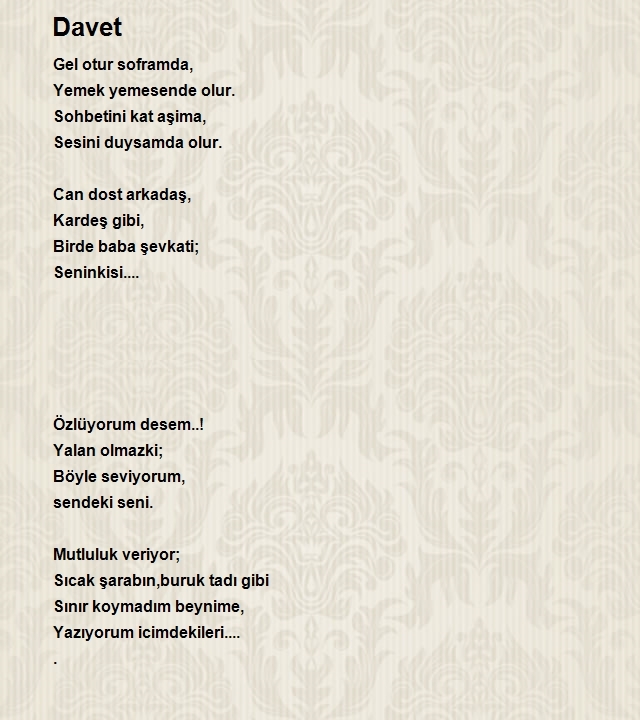 Davet

Gel otur soframda,
Yemek yemesende olur.
Sohbetini kat aşima,
Sesini duysamda olur.

Can dost arkadaş,
Kardeş gibi,
Birde baba şevkati;
Seninkisi....

Özlüyorum desem..!
Yalan olmazki;
Böyle seviyorum,
sendeki seni.

Mutluluk veriyor;
Sıcak şarabın,buruk tadı gibi
Sınır koymadım beynime,
Yazıyorum icimdekileri....
.